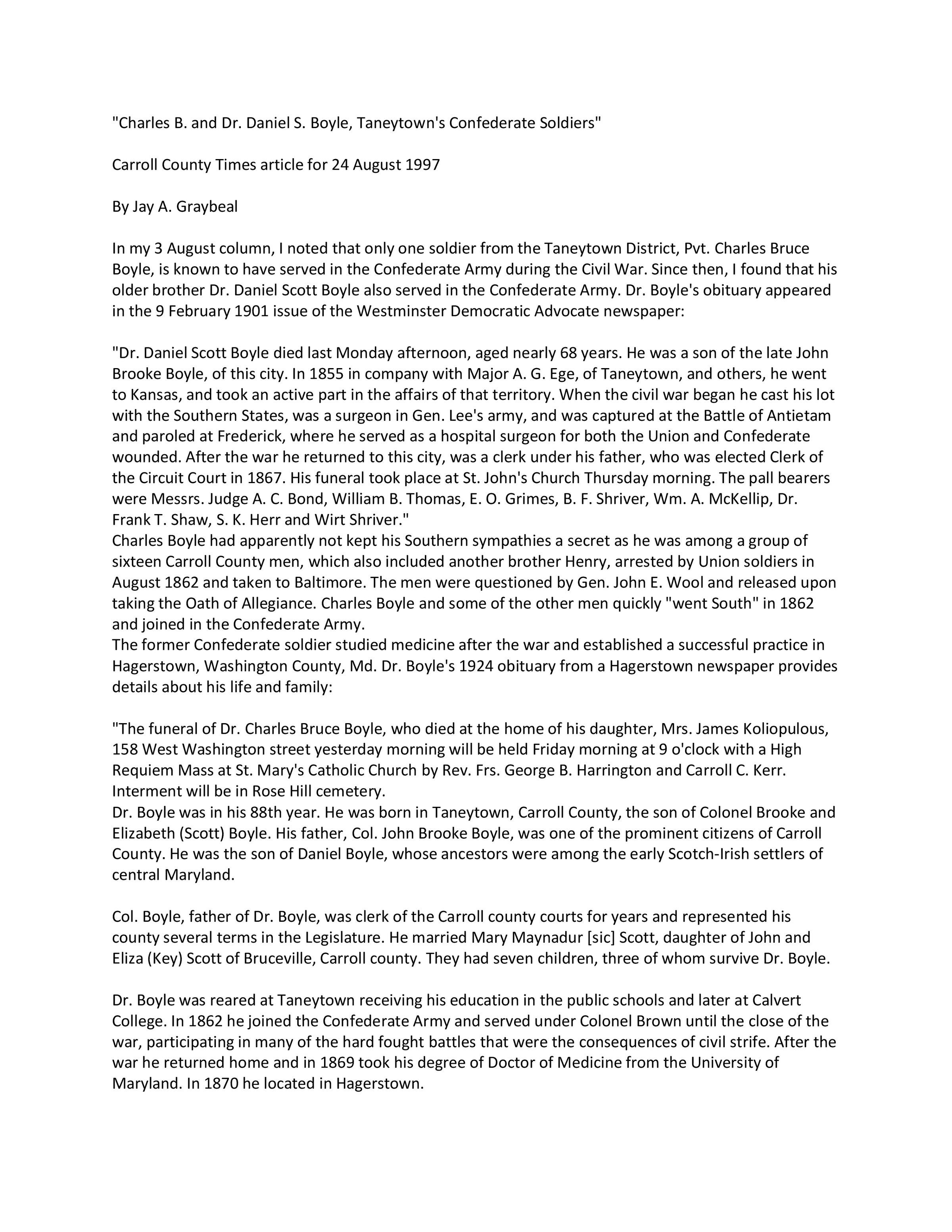 "Charles B. and Dr. Daniel S. Boyle, Taneytown's Confederate Soldiers"

Carroll County Times article for 24 August 1997

By Jay A. Graybeal

In my 3 August column, I noted that only one soldier from the Taneytown District, Pvt. Charles Bruce Boyle, is known to have served in the Confederate Army during the Civil War. Since then, I found that his older brother Dr. Daniel Scott Boyle also served in the Confederate Army. Dr. Boyle's obituary appeared in the 9 February 1901 issue of the Westminster Democratic Advocate newspaper:

"Dr. Daniel Scott Boyle died last Monday afternoon, aged nearly 68 years. He was a son of the late John Brooke Boyle, of this city. In 1855 in company with Major A. G. Ege, of Taneytown, and others, he went to Kansas, and took an active part in the affairs of that territory. When the civil war began he cast his lot with the Southern States, was a surgeon in Gen. Lee's army, and was captured at the Battle of Antietam and paroled at Frederick, where he served as a hospital surgeon for both the Union and Confederate wounded. After the war he returned to this city, was a clerk under his father, who was elected Clerk of the Circuit Court in 1867. His funeral took place at St. John's Church Thursday morning. The pall bearers were Messrs. Judge A. C. Bond, William B. Thomas, E. O. Grimes, B. F. Shriver, Wm. A. McKellip, Dr. Frank T. Shaw, S. K. Herr and Wirt Shriver."
Charles Boyle had apparently not kept his Southern sympathies a secret as he was among a group of sixteen Carroll County men, which also included another brother Henry, arrested by Union soldiers in August 1862 and taken to Baltimore. The men were questioned by Gen. John E. Wool and released upon taking the Oath of Allegiance. Charles Boyle and some of the other men quickly "went South" in 1862 and joined in the Confederate Army.
The former Confederate soldier studied medicine after the war and established a successful practice in Hagerstown, Washington County, Md. Dr. Boyle's 1924 obituary from a Hagerstown newspaper provides details about his life and family:

"The funeral of Dr. Charles Bruce Boyle, who died at the home of his daughter, Mrs. James Koliopulous, 158 West Washington street yesterday morning will be held Friday morning at 9 o'clock with a High Requiem Mass at St. Mary's Catholic Church by Rev. Frs. George B. Harrington and Carroll C. Kerr. Interment will be in Rose Hill cemetery.
Dr. Boyle was in his 88th year. He was born in Taneytown, Carroll County, the son of Colonel Brooke and Elizabeth (Scott) Boyle. His father, Col. John Brooke Boyle, was one of the prominent citizens of Carroll County. He was the son of Daniel Boyle, whose ancestors were among the early Scotch-Irish settlers of central Maryland.

Col. Boyle, father of Dr. Boyle, was clerk of the Carroll county courts for years and represented his county several terms in the Legislature. He married Mary Maynadur [sic] Scott, daughter of John and Eliza (Key) Scott of Bruceville, Carroll county. They had seven children, three of whom survive Dr. Boyle.

Dr. Boyle was reared at Taneytown receiving his education in the public schools and later at Calvert College. In 1862 he joined the Confederate Army and served under Colonel Brown until the close of the war, participating in many of the hard fought battles that were the consequences of civil strife. After the war he returned home and in 1869 took his degree of Doctor of Medicine from the University of Maryland. In 1870 he located in Hagerstown.